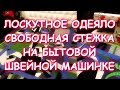 ЛОСКУТНОЕ ОДЕЯЛО
СВОБОДНАЯ СТЕЖКА
НА БЫТОВОЙ
ШВЕЙНОЙ МАШИНКЕ